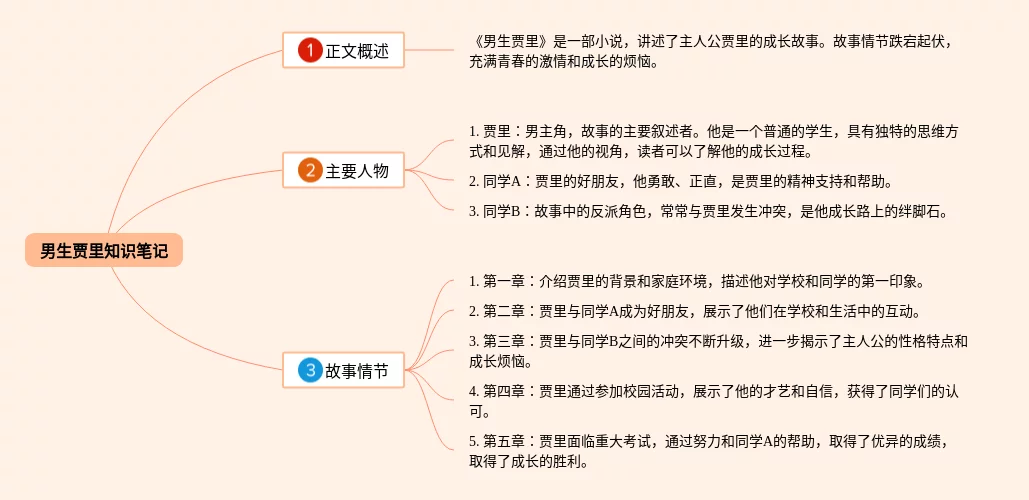 男生贾里知识笔记

1 正文概述

《男生贾里》是一部小说，讲述了主人公贾里的成长故事。故事情节跌宕起伏，充满青春的激情和成长的烦恼。

2 主要人物

1. 贾里：男主角，故事的主要叙述者。他是一个普通的学生，具有独特的思维方式和见解，通过他的视角，读者可以了解他的成长过程。

2. 同学A：贾里的好朋友，他勇敢、正直，是贾里的精神支持和帮助。

3. 同学B：故事中的反派角色，常常与贾里发生冲突，是他成长路上的绊脚石。

3 故事情节

1. 第一章：介绍贾里的背景和家庭环境，描述他对学校和同学的第一印象。

2. 第二章：贾里与同学A成为好朋友，展示了他们在学校和生活中的互动。

3. 第三章：贾里与同学B之间的冲突不断升级，进一步揭示了主人公的性格特点和成长烦恼。

4. 第四章：贾里通过参加校园活动，展示了他的才艺和自信，获得了同学们的认可。

5. 第五章：贾里面临重大考试，通过努力和同学A的帮助，取得了优异的成绩，取得了成长的胜利。